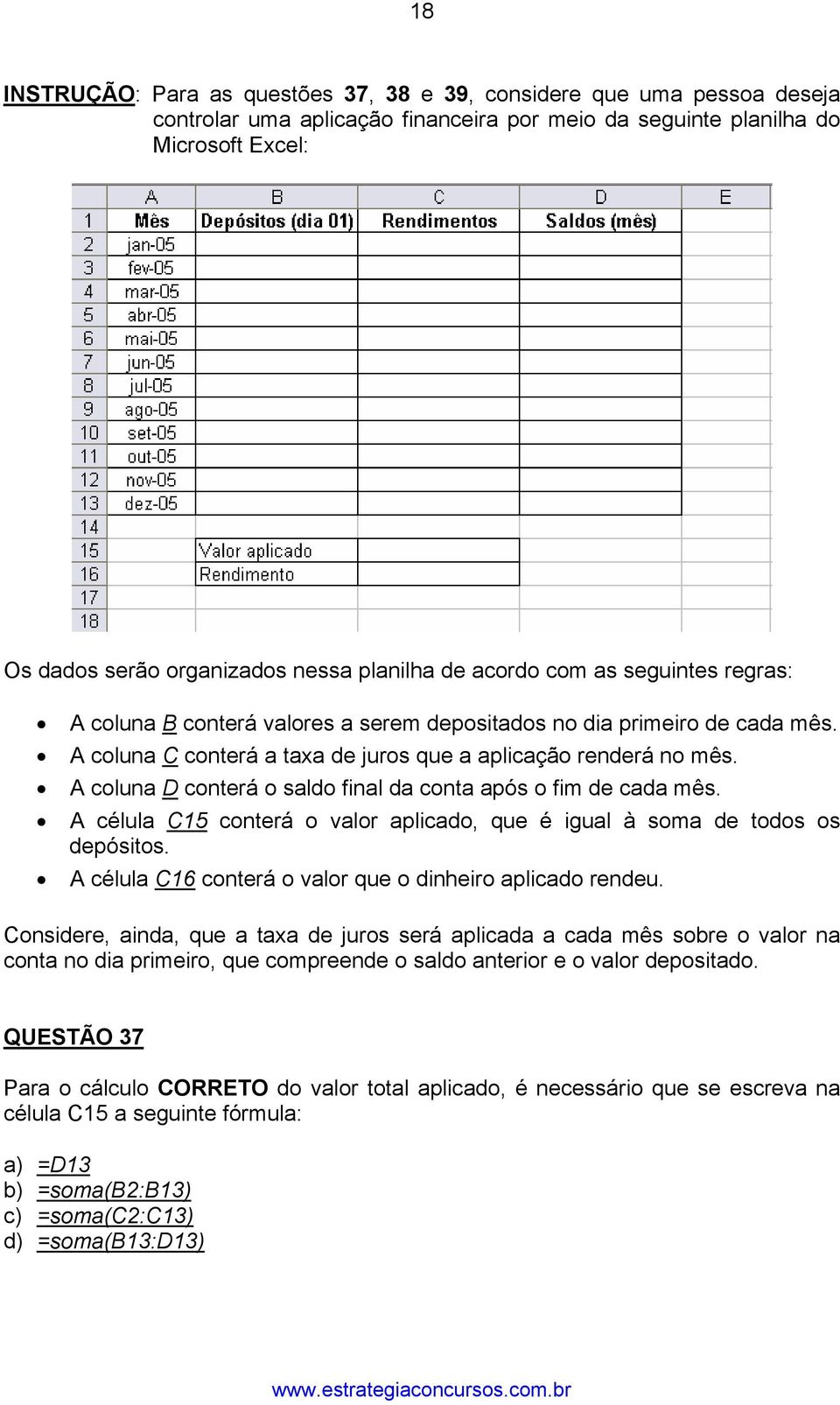 18

INSTRUÇÃO: Para as questões 37, 38 e 39, considere que uma pessoa deseja controlar uma aplicação financeira por meio da seguinte planilha do Microsoft Excel:

| | A | B | C | D | E |
|---|---|---|---|---|---|
| 1 | Mês | Depósitos (dia 01) | Rendimentos | Saldos (mês) | |
| 2 | jan-05 | | | | |
| 3 | fev-05 | | | | |
| 4 | mar-05 | | | | |
| 5 | abr-05 | | | | |
| 6 | mai-05 | | | | |
| 7 | jun-05 | | | | |
| 8 | jul-05 | | | | |
| 9 | ago-05 | | | | |
| 10 | set-05 | | | | |
| 11 | out-05 | | | | |
| 12 | nov-05 | | | | |
| 13 | dez-05 | | | | |
| 14 | | | | | |
| 15 | | Valor aplicado | | | |
| 16 | | Rendimento | | | |
| 17 | | | | | |
| 18 | | | | | |

Os dados serão organizados nessa planilha de acordo com as seguintes regras:

• A coluna B conterá valores a serem depositados no dia primeiro de cada mês.
• A coluna C conterá a taxa de juros que a aplicação renderá no mês.
• A coluna D conterá o saldo final da conta após o fim de cada mês.
• A célula C15 conterá o valor aplicado, que é igual à soma de todos os depósitos.
• A célula C16 conterá o valor que o dinheiro aplicado rendeu.

Considere, ainda, que a taxa de juros será aplicada a cada mês sobre o valor na conta no dia primeiro, que compreende o saldo anterior e o valor depositado.

QUESTÃO 37

Para o cálculo CORRETO do valor total aplicado, é necessário que se escreva na célula C15 a seguinte fórmula:

a) =D13
b) =soma(B2:B13)
c) =soma(C2:C13)
d) =soma(B13:D13)

www.estrategiaconcursos.com.br